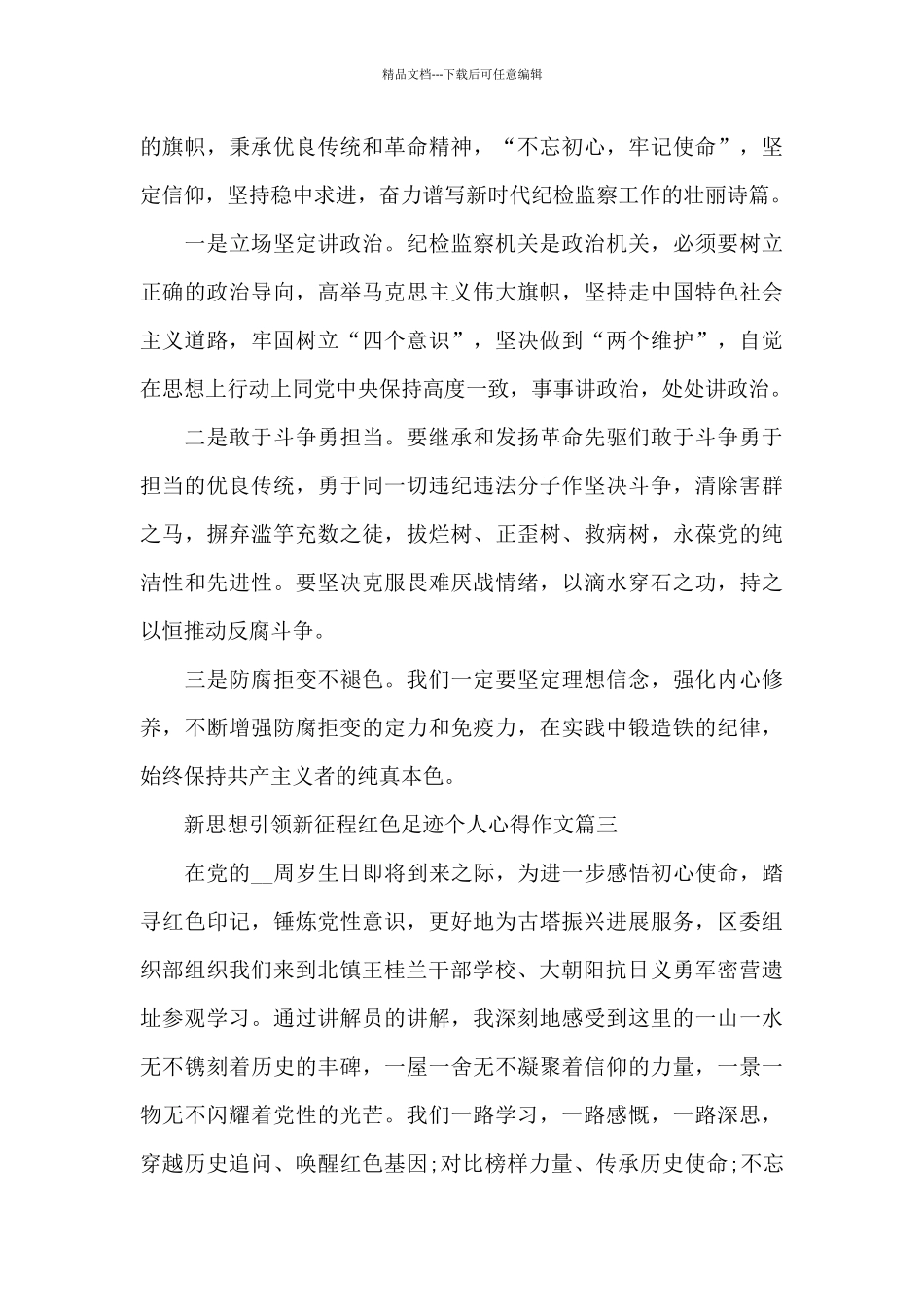 精品文档---下载后可任意编辑

的旗帜，秉承优良传统和革命精神，“不忘初心，牢记使命”，坚定信仰，坚持稳中求进，奋力谱写新时代纪检监察工作的壮丽诗篇。

一是立场坚定讲政治。纪检监察机关是政治机关，必须要树立正确的政治导向，高举马克思主义伟大旗帜，坚持走中国特色社会主义道路，牢固树立“四个意识”，坚决做到“两个维护”，自觉在思想上行动上同党中央保持高度一致，事事讲政治，处处讲政治。

二是敢于斗争勇担当。要继承和发扬革命先驱们敢于斗争勇于担当的优良传统，勇于同一切违纪违法分子作坚决斗争，清除害群之马，摒弃滥竽充数之徒，拔烂树、正歪树、救病树，永葆党的纯洁性和先进性。要坚决克服畏难厌战情绪，以滴水穿石之功，持之以恒推动反腐斗争。

三是防腐拒变不褪色。我们一定要坚定理想信念，强化内心修养，不断增强防腐拒变的定力和免疫力，在实践中锻造铁的纪律，始终保持共产主义者的纯真本色。

新思想引领新征程红色足迹个人心得作文篇三

在党的__周岁生日即将到来之际，为进一步感悟初心使命，踏寻红色印记，锤炼党性意识，更好地为古塔振兴进展服务，区委组织部组织我们来到北镇王桂兰干部学校、大朝阳抗日义勇军密营遗址参观学习。通过讲解员的讲解，我深刻地感受到这里的一山一水无不镌刻着历史的丰碑，一屋一舍无不凝聚着信仰的力量，一景一物无不闪耀着党性的光芒。我们一路学习，一路感慨，一路深思，穿越历史追问、唤醒红色基因;对比榜样力量、传承历史使命;不忘